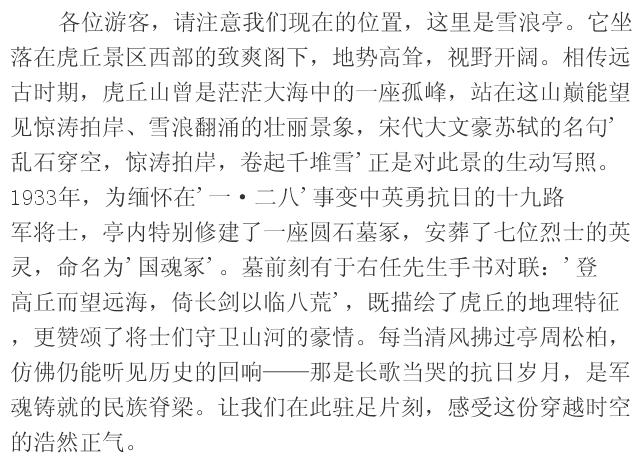 各位游客，请注意我们现在的位置，这里是雪浪亭。它坐落在虎丘景区西部的致爽阁下，地势高耸，视野开阔。相传远古时期，虎丘山曾是茫茫大海中的一座孤峰，站在这山巅能望见惊涛拍岸、雪浪翻涌的壮丽景象，宋代大文豪苏轼的名句’乱石穿空，惊涛拍岸，卷起千堆雪’正是对此景的生动写照。1933年，为缅怀在’一·二八’事变中英勇抗日的十九路军将士，亭内特别修建了一座圆石墓冢，安葬了七位烈士的英灵，命名为’国魂冢’。墓前刻有于右任先生手书对联：’登高丘而望远海，倚长剑以临八荒’，既描绘了虎丘的地理特征，更赞颂了将士们守卫山河的豪情。每当清风拂过亭周松柏，仿佛仍能听见历史的回响——那是长歌当哭的抗日岁月，是军魂铸就的民族脊梁。让我们在此驻足片刻，感受这份穿越时空的浩然正气。